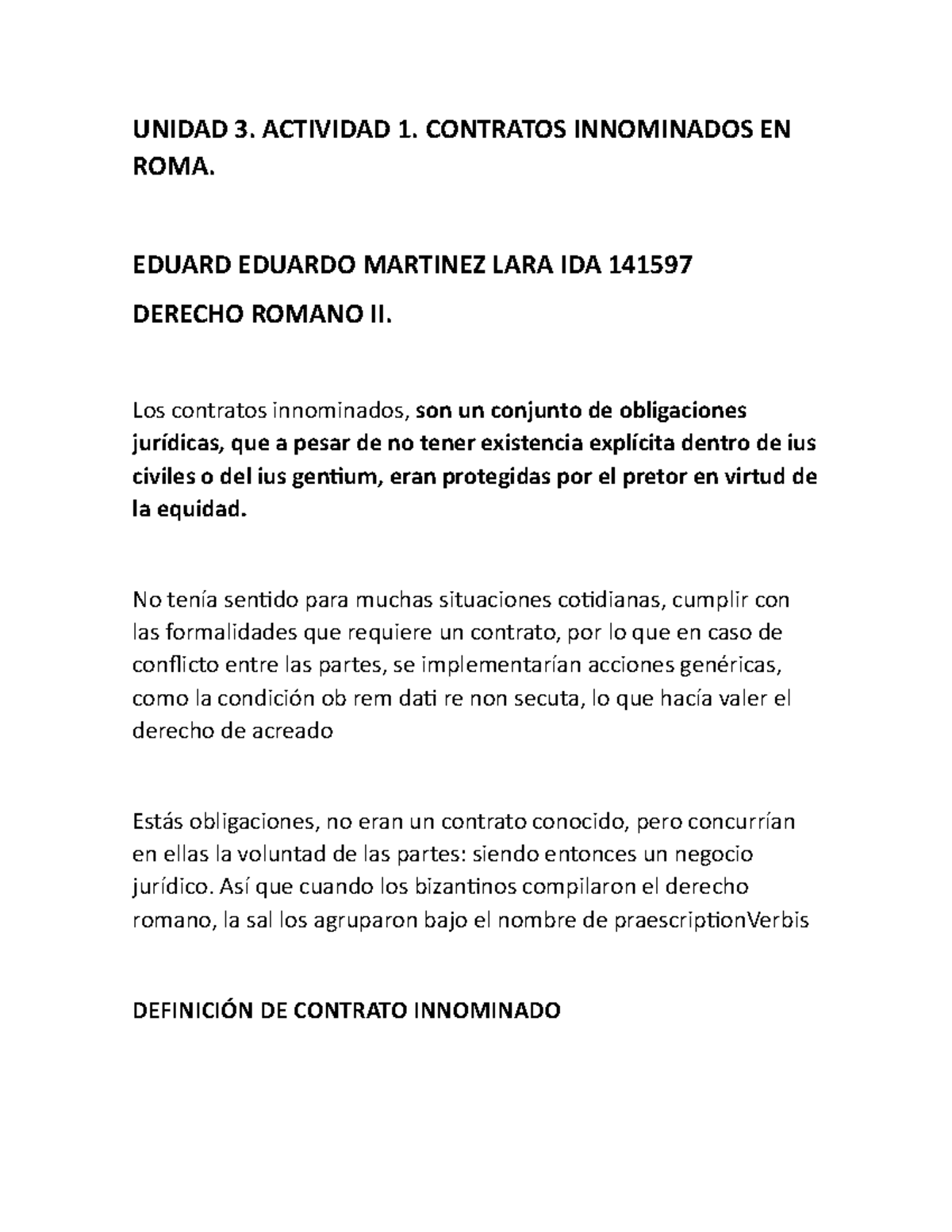 UNIDAD 3. ACTIVIDAD 1. CONTRATOS INNOMINADOS EN ROMA.

EDUARD EDUARDO MARTINEZ LARA IDA 141597

DERECHO ROMANO II.

Los contratos innominados, son un conjunto de obligaciones jurídicas, que a pesar de no tener existencia explícita dentro de ius civiles o del ius gentium, eran protegidas por el pretor en virtud de la equidad.

No tenía sentido para muchas situaciones cotidianas, cumplir con las formalidades que requiere un contrato, por lo que en caso de conflicto entre las partes, se implementarían acciones genéricas, como la condición ob rem dati re non secuta, lo que hacía valer el derecho de acreado

Estás obligaciones, no eran un contrato conocido, pero concurrían en ellas la voluntad de las partes: siendo entonces un negocio jurídico. Así que cuando los bizantinos compilaron el derecho romano, la sal los agruparon bajo el nombre de praescriptionVerbis

DEFINICIÓN DE CONTRATO INNOMINADO